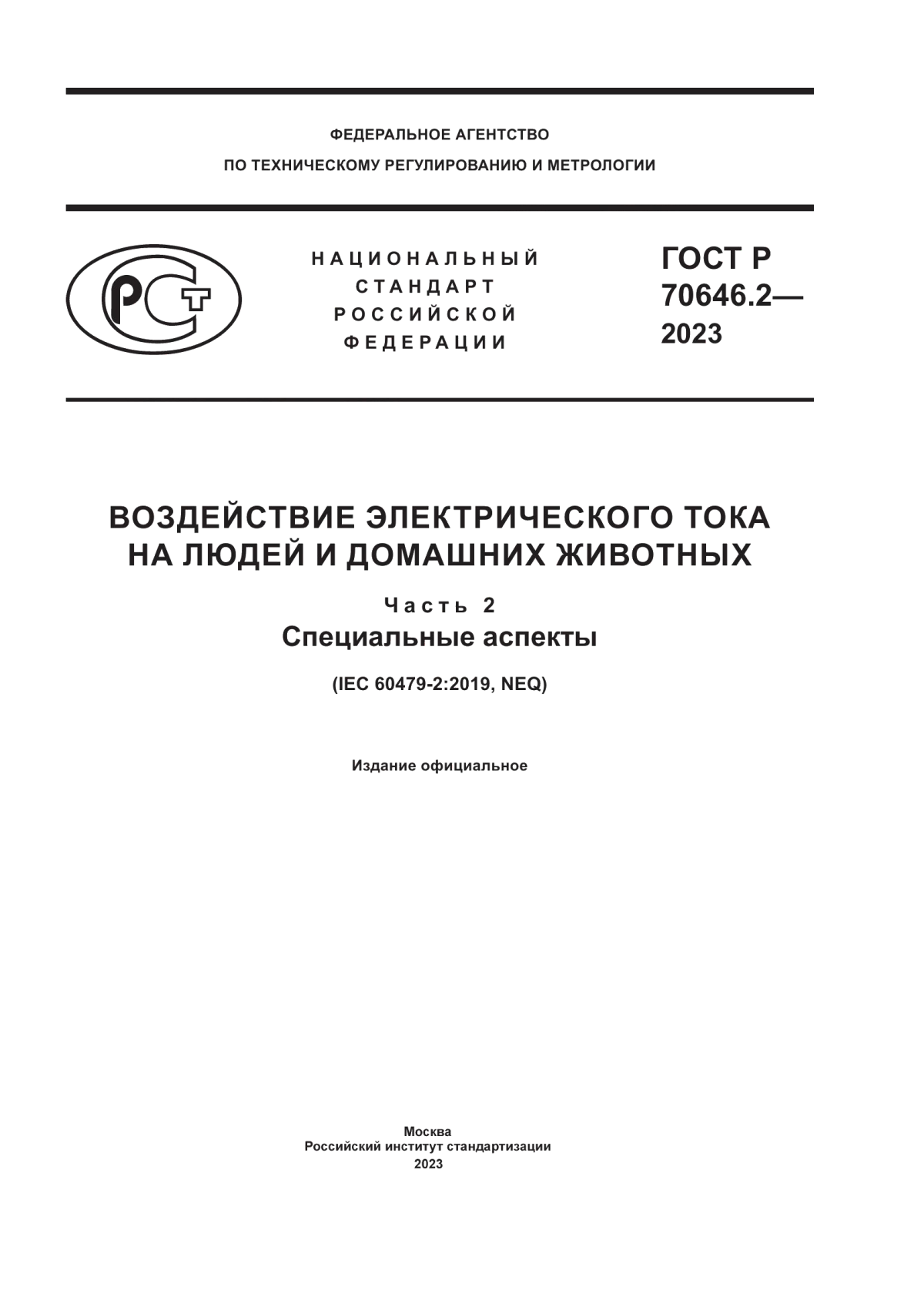 ФЕДЕРАЛЬНОЕ АГЕНТСТВО
ПО ТЕХНИЧЕСКОМУ РЕГУЛИРОВАНИЮ И МЕТРОЛОГИИ

РСТ

НАЦИОНАЛЬНЫЙ СТАНДАРТ РОССИЙСКОЙ ФЕДЕРАЦИИ

ГОСТ Р 70646.2— 2023

ВОЗДЕЙСТВИЕ ЭЛЕКТРИЧЕСКОГО ТОКА НА ЛЮДЕЙ И ДОМАШНИХ ЖИВОТНЫХ

Часть 2
Специальные аспекты

(IEC 60479-2:2019, NEQ)

Издание официальное

Москва
Российский институт стандартизации
2023